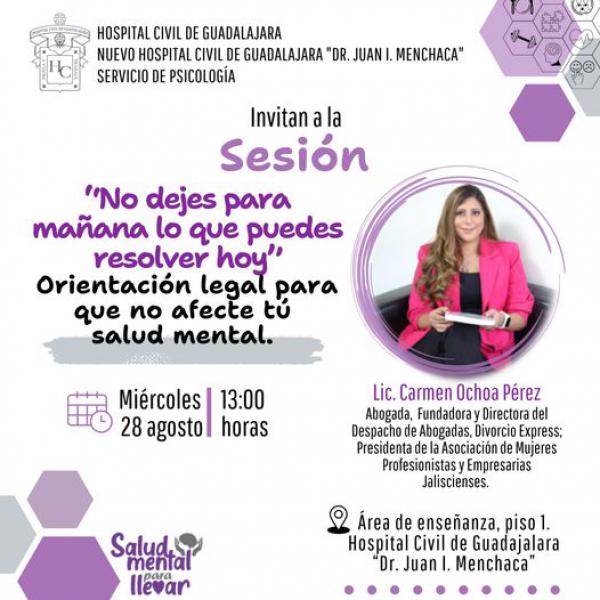 HC

HOSPITAL CIVIL DE GUADALAJARA
NUEVO HOSPITAL CIVIL DE GUADALAJARA "DR. JUAN I. MENCHACA"
SERVICIO DE PSICOLOGÍA

Invitan a la
Sesión

"No dejes para mañana lo que puedes resolver hoy"
Orientación legal para que no afecte tú salud mental.

Miércoles 28 agosto | 13:00 horas

Lic. Carmen Ochoa Pérez
Abogada, Fundadora y Directora del Despacho de Abogadas, Divorcio Express; Presidenta de la Asociación de Mujeres Profesionistas y Empresarias Jaliscienses.

Área de enseñanza, piso 1. Hospital Civil de Guadajalara "Dr. Juan I. Menchaca"

Salud mental para llevar